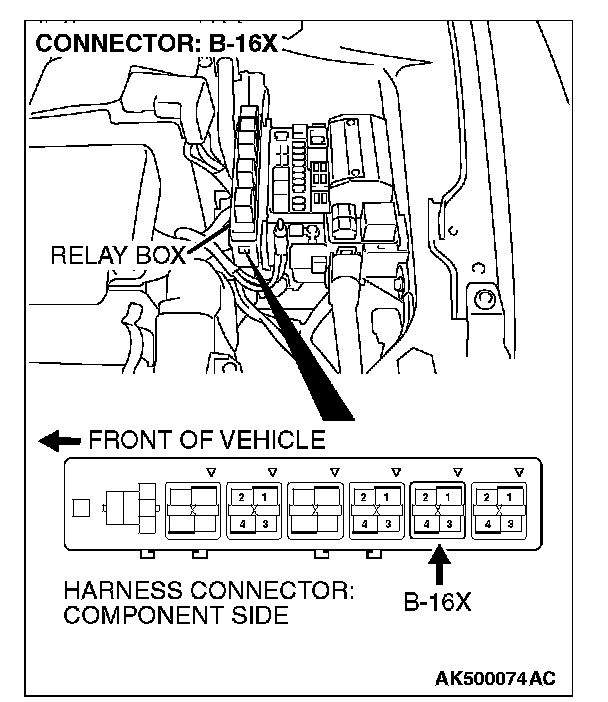 CONNECTOR: B-16X

RELAY BOX

FRONT OF VEHICLE

2 1
4 3

2 1
4 3

2 1
4 3

2 1
4 3

HARNESS CONNECTOR: COMPONENT SIDE

B-16X

AK500074AC